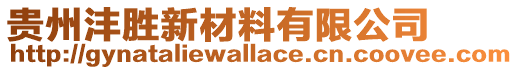 贵州沣胜新材料有限公司
http://gynataliewallace.cn.coovee.com